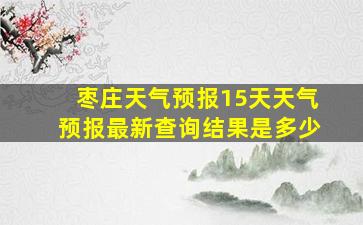 枣庄天气预报15天天气预报最新查询结果是多少